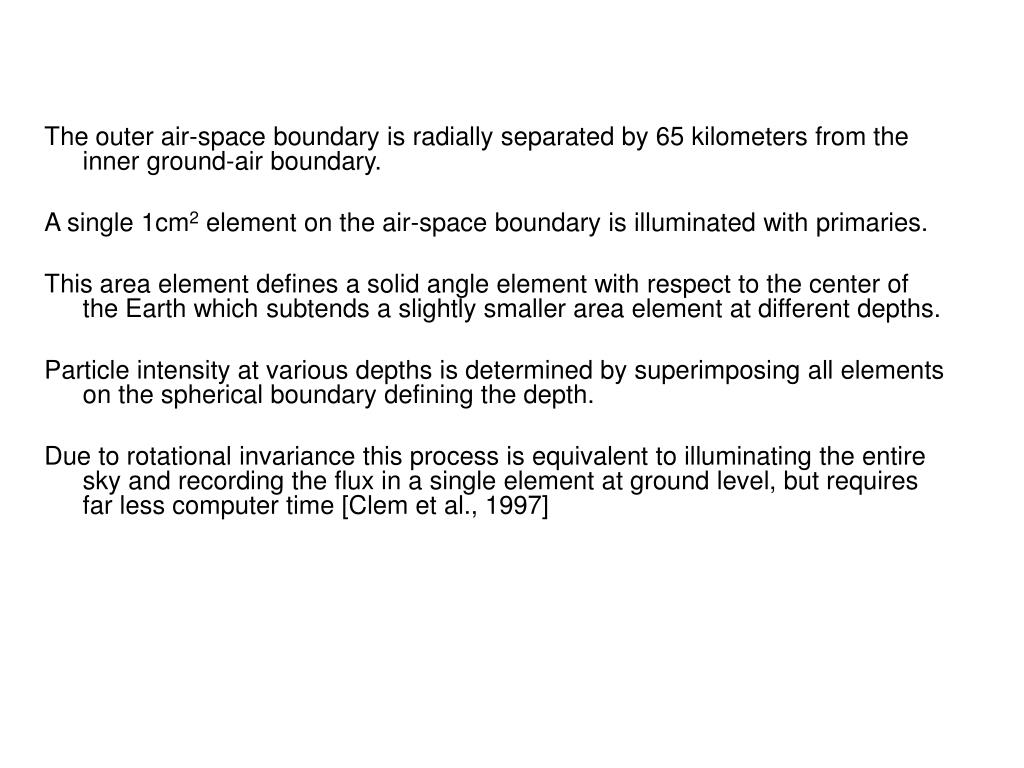 The outer air-space boundary is radially separated by 65 kilometers from the inner ground-air boundary.

A single 1cm$^2$ element on the air-space boundary is illuminated with primaries.

This area element defines a solid angle element with respect to the center of the Earth which subtends a slightly smaller area element at different depths.

Particle intensity at various depths is determined by superimposing all elements on the spherical boundary defining the depth.

Due to rotational invariance this process is equivalent to illuminating the entire sky and recording the flux in a single element at ground level, but requires far less computer time [Clem et al., 1997]